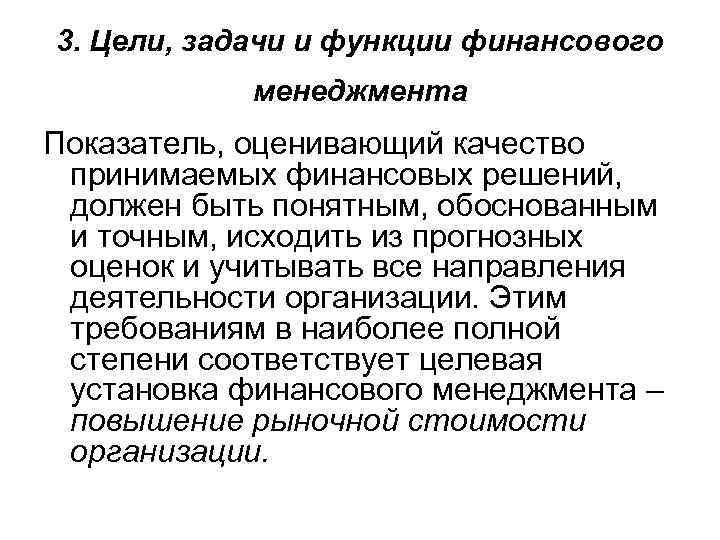 3. Цели, задачи и функции финансового менеджмента

Показатель, оценивающий качество принимаемых финансовых решений, должен быть понятным, обоснованным и точным, исходить из прогнозных оценок и учитывать все направления деятельности организации. Этим требованиям в наиболее полной степени соответствует целевая установка финансового менеджмента – повышение рыночной стоимости организации.